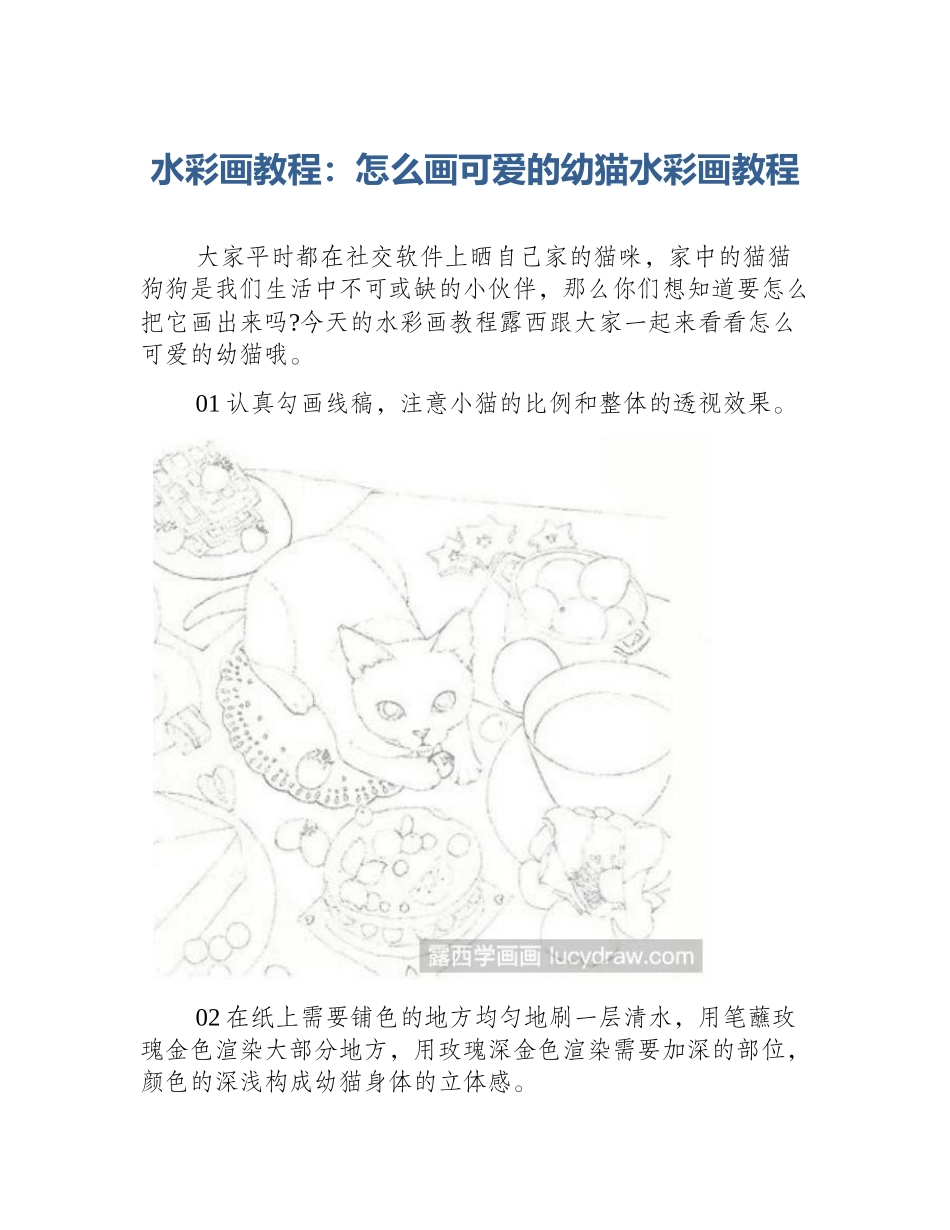 水彩画教程：怎么画可爱的幼猫水彩画教程

大家平时都在社交软件上晒自己家的猫咪，家中的猫猫狗狗是我们生活中不可或缺的小伙伴，那么你们想知道要怎么把它画出来吗?今天的水彩画教程露西跟大家一起来看看怎么可爱的幼猫哦。

01 认真勾画线稿，注意小猫的比例和整体的透视效果。

露西学画画 lucydraw.com

02 在纸上需要铺色的地方均匀地刷一层清水，用笔蘸玫瑰金色渲染大部分地方，用玫瑰深金色渲染需要加深的部位，颜色的深浅构成幼猫身体的立体感。